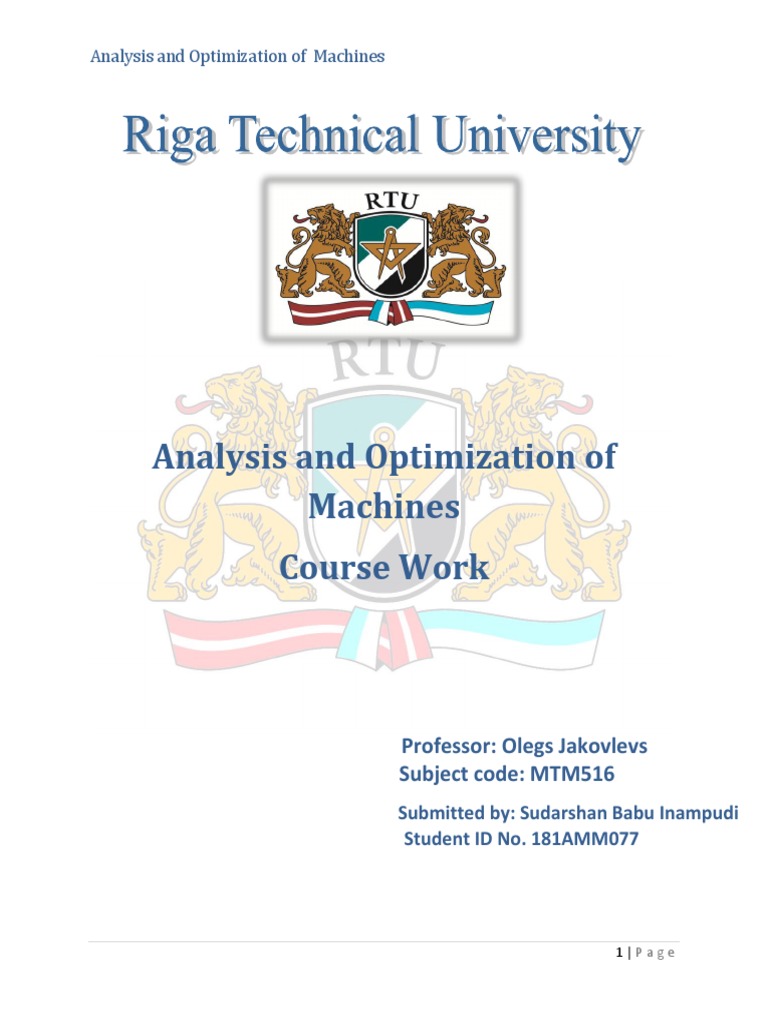 Analysis and Optimization of Machines

Riga Technical University

RTU

RTU

Analysis and Optimization of Machines

Course Work

Professor: Olegs Jakovlevs
Subject code: MTM516

Submitted by: Sudarshan Babu Inampudi
Student ID No. 181AMM077

1 | Page